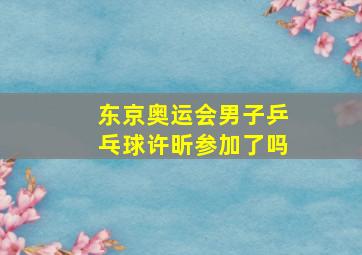 东京奥运会男子乒乓球许昕参加了吗